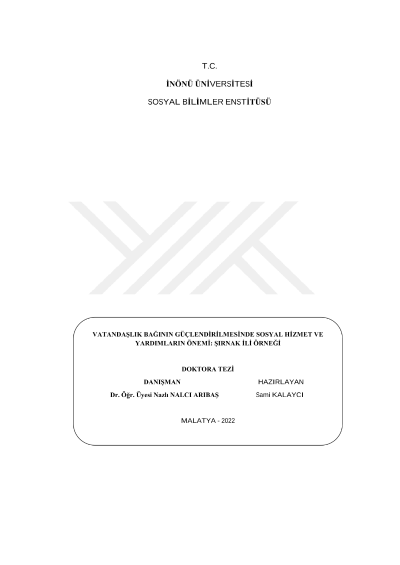 T.C.

İNÖNÜ ÜNİVERSİTESİ

SOSYAL BİLİMLER ENSTİTÜSÜ

VATANDAŞLIK BAĞININ GÜÇLENDİRİLMESİNDE SOSYAL HİZMET VE YARDIMLARIN ÖNEMİ: ŞIRNAK İLİ ÖRNEĞİ

DOKTORA TEZİ

DANIŞMAN
Dr. Öğr. Üyesi Nazlı NALCI ARIBAŞ

HAZIRLAYAN
Sami KALAYCI

MALATYA - 2022